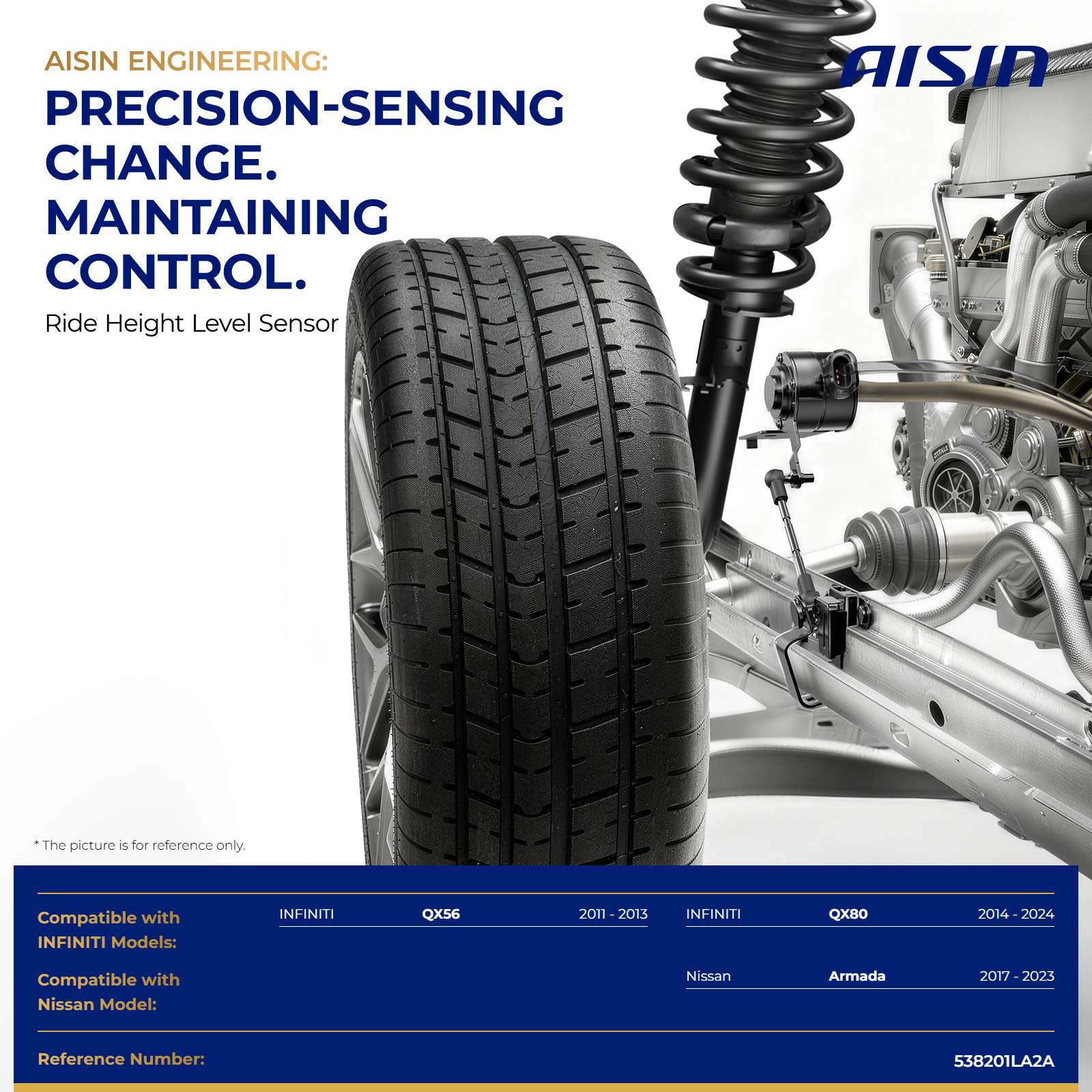 AISIN ENGINEERING:
PRECISION-SENSING CHANGE.
MAINTAINING CONTROL.

Ride Height Level Sensor

AISIN

* The picture is for reference only.

Compatible with INFINITI Models:
INFINITI QX56 2011 - 2013
INFINITI QX80 2014 - 2024

Compatible with Nissan Model:
Nissan Armada 2017 - 2023

Reference Number: 538201LA2A